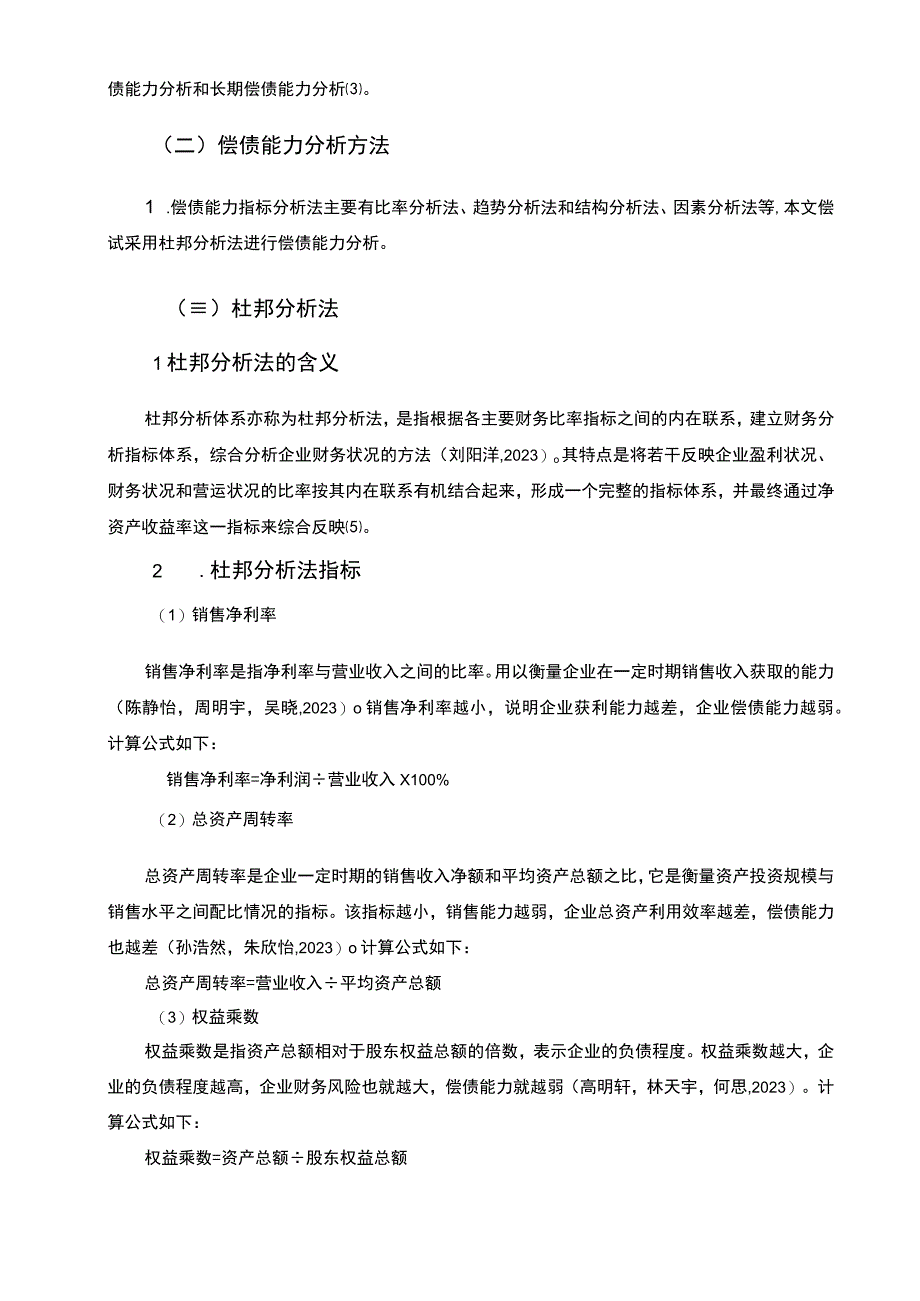 债能力分析和长期偿债能力分析⑶。

（二）偿债能力分析方法

1 .偿债能力指标分析法主要有比率分析法、趋势分析法和结构分析法、因素分析法等,本文偿试采用杜邦分析法进行偿债能力分析。

（≡）杜邦分析法

1杜邦分析法的含义

杜邦分析体系亦称为杜邦分析法，是指根据各主要财务比率指标之间的内在联系，建立财务分析指标体系，综合分析企业财务状况的方法（刘阳洋,2023）。其特点是将若干反映企业盈利状况、财务状况和营运状况的比率按其内在联系有机结合起来，形成一个完整的指标体系，并最终通过净资产收益率这一指标来综合反映⑸。

2 .杜邦分析法指标

（1）销售净利率

销售净利率是指净利率与营业收入之间的比率。用以衡量企业在一定时期销售收入获取的能力（陈静怡，周明宇，吴晓,2023）o销售净利率越小，说明企业获利能力越差，企业偿债能力越弱。计算公式如下：

销售净利率=净利润÷营业收入X100%

（2）总资产周转率

总资产周转率是企业一定时期的销售收入净额和平均资产总额之比，它是衡量资产投资规模与销售水平之间配比情况的指标。该指标越小，销售能力越弱，企业总资产利用效率越差，偿债能力也越差（孙浩然，朱欣怡,2023）o计算公式如下：

总资产周转率=营业收入÷平均资产总额

（3）权益乘数

权益乘数是指资产总额相对于股东权益总额的倍数，表示企业的负债程度。权益乘数越大，企业的负债程度越高，企业财务风险也就越大，偿债能力就越弱（高明轩，林天宇，何思,2023）。计算公式如下：

权益乘数=资产总额÷股东权益总额